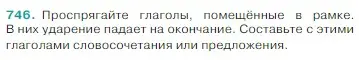 746. Проспрягайте глаголы, помещённые в рамке. В них ударение падает на окончание. Составьте с этими глаголами словосочетания или предложения.